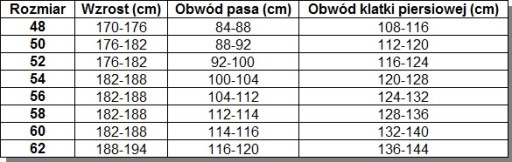 | Rozmiar | Wzrost (cm) | Obwód pasa (cm) | Obwód klatki piersiowej (cm) |
|---|---|---|---|
| 48 | 170-176 | 84-88 | 108-116 |
| 50 | 176-182 | 88-92 | 112-120 |
| 52 | 176-182 | 92-100 | 116-124 |
| 54 | 182-188 | 100-104 | 120-128 |
| 56 | 182-188 | 104-112 | 124-132 |
| 58 | 182-188 | 112-114 | 128-136 |
| 60 | 182-188 | 114-116 | 132-140 |
| 62 | 188-194 | 116-120 | 136-144 |